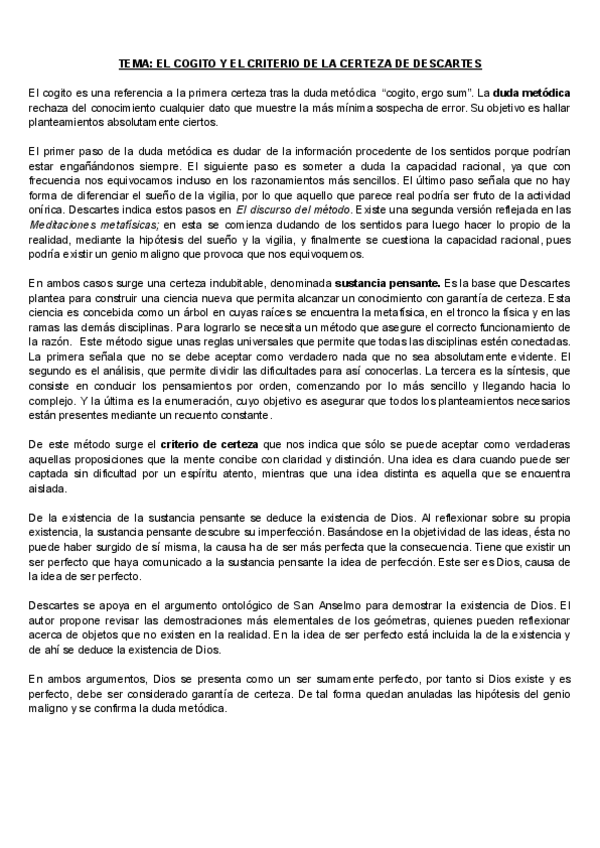 TEMA: EL COGITO Y EL CRITERIO DE LA CERTEZA DE DESCARTES

El cogito es una referencia a la primera certeza tras la duda metódica "cogito, ergo sum". La duda metódica rechaza del conocimiento cualquier dato que muestre la más mínima sospecha de error. Su objetivo es hallar planteamientos absolutamente ciertos.

El primer paso de la duda metódica es dudar de la información procedente de los sentidos porque podrían estar engañándonos siempre. El siguiente paso es someter a duda la capacidad racional, ya que con frecuencia nos equivocamos incluso en los razonamientos más sencillos. El último paso señala que no hay forma de diferenciar el sueño de la vigilia, por lo que aquello que parece real podría ser fruto de la actividad onírica. Descartes indica estos pasos en El discurso del método. Existe una segunda versión reflejada en las Meditaciones metafísicas; en esta se comienza dudando de los sentidos para luego hacer lo propio de la realidad, mediante la hipótesis del sueño y la vigilia, y finalmente se cuestiona la capacidad racional, pues podría existir un genio maligno que provoca que nos equivoquemos.

En ambos casos surge una certeza indubitable, denominada sustancia pensante. Es la base que Descartes plantea para construir una ciencia nueva que permita alcanzar un conocimiento con garantía de certeza. Esta ciencia es concebida como un árbol en cuyas raíces se encuentra la metafísica, en el tronco la física y en las ramas las demás disciplinas. Para lograrlo se necesita un método que asegure el correcto funcionamiento de la razón. Este método sigue unas reglas universales que permite que todas las disciplinas estén conectadas. La primera señala que no se debe aceptar como verdadero nada que no sea absolutamente evidente. El segundo es el análisis, que permite dividir las dificultades para así conocerlas. La tercera es la síntesis, que consiste en conducir los pensamientos por orden, comenzando por lo más sencillo y llegando hacia lo complejo. Y la última es la enumeración, cuyo objetivo es asegurar que todos los planteamientos necesarios están presentes mediante un recuento constante.

De este método surge el criterio de certeza que nos indica que sólo se puede aceptar como verdaderas aquellas proposiciones que la mente concibe con claridad y distinción. Una idea es clara cuando puede ser captada sin dificultad por un espíritu atento, mientras que una idea distinta es aquella que se encuentra aislada.

De la existencia de la sustancia pensante se deduce la existencia de Dios. Al reflexionar sobre su propia existencia, la sustancia pensante descubre su imperfección. Basándose en la objetividad de las ideas, ésta no puede haber surgido de sí misma, la causa ha de ser más perfecta que la consecuencia. Tiene que existir un ser perfecto que haya comunicado a la sustancia pensante la idea de perfección. Este ser es Dios, causa de la idea de ser perfecto.

Descartes se apoya en el argumento ontológico de San Anselmo para demostrar la existencia de Dios. El autor propone revisar las demostraciones más elementales de los geómetras, quienes pueden reflexionar acerca de objetos que no existen en la realidad. En la idea de ser perfecto está incluida la de la existencia y de ahí se deduce la existencia de Dios.

En ambos argumentos, Dios se presenta como un ser sumamente perfecto, por tanto si Dios existe y es perfecto, debe ser considerado garantía de certeza. De tal forma quedan anuladas las hipótesis del genio maligno y se confirma la duda metódica.